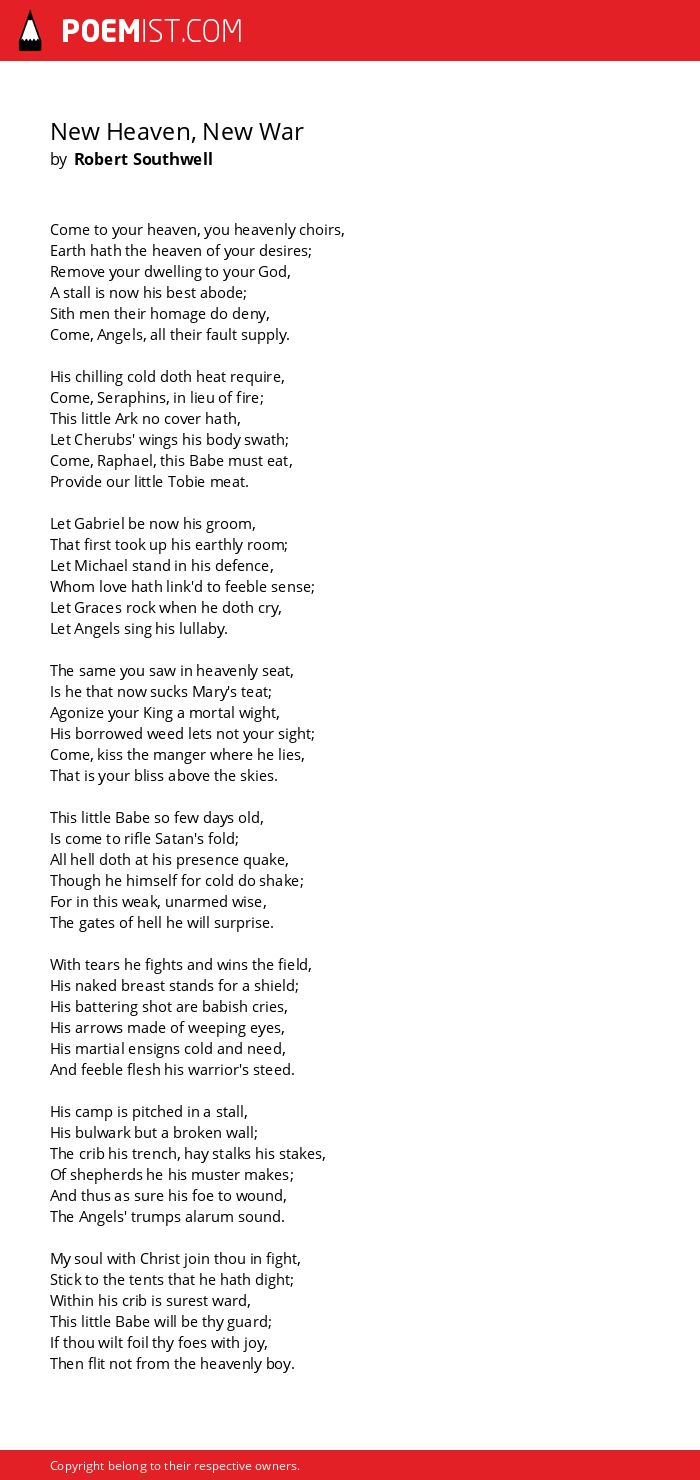 POEMIST.COM

New Heaven, New War
by Robert Southwell

Come to your heaven, you heavenly choirs,
Earth hath the heaven of your desires;
Remove your dwelling to your God,
A stall is now his best abode;
Sith men their homage do deny,
Come, Angels, all their fault supply.

His chilling cold doth heat require,
Come, Seraphins, in lieu of fire;
This little Ark no cover hath,
Let Cherubs' wings his body swath;
Come, Raphael, this Babe must eat,
Provide our little Tobie meat.

Let Gabriel be now his groom,
That first took up his earthly room;
Let Michael stand in his defence,
Whom love hath link'd to feeble sense;
Let Graces rock when he doth cry,
Let Angels sing his lullaby.

The same you saw in heavenly seat,
Is he that now sucks Mary's teat;
Agonize your King a mortal wight,
His borrowed weed lets not your sight;
Come, kiss the manger where he lies,
That is your bliss above the skies.

This little Babe so few days old,
Is come to rifle Satan's fold;
All hell doth at his presence quake,
Though he himself for cold do shake;
For in this weak, unarmed wise,
The gates of hell he will surprise.

With tears he fights and wins the field,
His naked breast stands for a shield;
His battering shot are babish cries,
His arrows made of weeping eyes,
His martial ensigns cold and need,
And feeble flesh his warrior's steed.

His camp is pitched in a stall,
His bulwark but a broken wall;
The crib his trench, hay stalks his stakes,
Of shepherds he his muster makes;
And thus as sure his foe to wound,
The Angels' trumps alarum sound.

My soul with Christ join thou in fight,
Stick to the tents that he hath dight;
Within his crib is surest ward,
This little Babe will be thy guard;
If thou wilt foil thy foes with joy,
Then flit not from the heavenly boy.

Copyright belong to their respective owners.